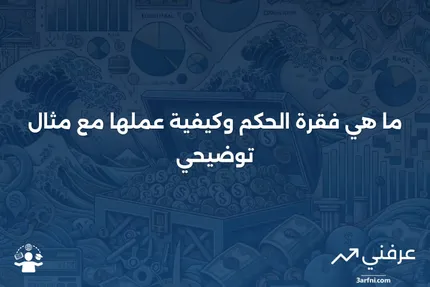 ما هي فقرة الحكم وكيفية عملها مع مثال توضيحي

عرفني
3arfni.com